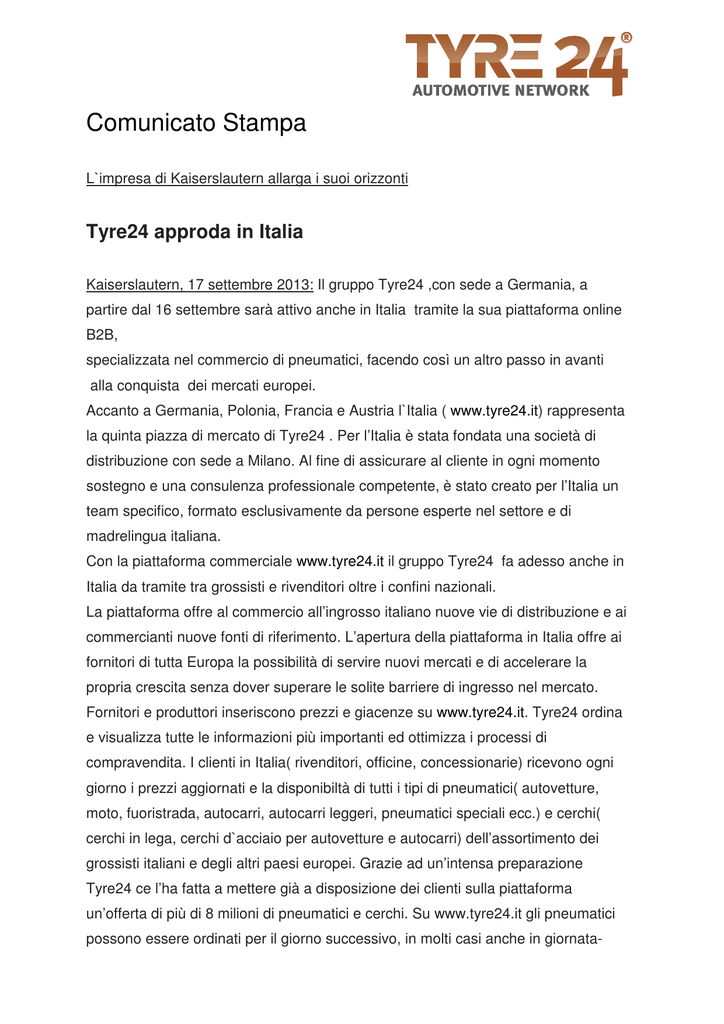 TYRE 24®
AUTOMOTIVE NETWORK

Comunicato Stampa

L`impresa di Kaiserslautern allarga i suoi orizzonti

Tyre24 approda in Italia

Kaiserslautern, 17 settembre 2013: Il gruppo Tyre24 ,con sede a Germania, a partire dal 16 settembre sarà attivo anche in Italia tramite la sua piattaforma online B2B,
specializzata nel commercio di pneumatici, facendo così un altro passo in avanti alla conquista dei mercati europei.
Accanto a Germania, Polonia, Francia e Austria l`Italia ( www.tyre24.it) rappresenta la quinta piazza di mercato di Tyre24 . Per l'Italia è stata fondata una società di distribuzione con sede a Milano. Al fine di assicurare al cliente in ogni momento sostegno e una consulenza professionale competente, è stato creato per l'Italia un team specifico, formato esclusivamente da persone esperte nel settore e di madrelingua italiana.
Con la piattaforma commerciale www.tyre24.it il gruppo Tyre24 fa adesso anche in Italia da tramite tra grossisti e rivenditori oltre i confini nazionali.
La piattaforma offre al commercio all'ingrosso italiano nuove vie di distribuzione e ai commercianti nuove fonti di riferimento. L'apertura della piattaforma in Italia offre ai fornitori di tutta Europa la possibilità di servire nuovi mercati e di accelerare la propria crescita senza dover superare le solite barriere di ingresso nel mercato.
Fornitori e produttori inseriscono prezzi e giacenze su www.tyre24.it. Tyre24 ordina e visualizza tutte le informazioni più importanti ed ottimizza i processi di compravendita. I clienti in Italia( rivenditori, officine, concessionarie) ricevono ogni giorno i prezzi aggiornati e la disponibiltà di tutti i tipi di pneumatici( autovetture, moto, fuoristrada, autocarri, autocarri leggeri, pneumatici speciali ecc.) e cerchi( cerchi in lega, cerchi d`acciaio per autovetture e autocarri) dell'assortimento dei grossisti italiani e degli altri paesi europei. Grazie ad un'intensa preparazione Tyre24 ce l'ha fatta a mettere già a disposizione dei clienti sulla piattaforma un'offerta di più di 8 milioni di pneumatici e cerchi. Su www.tyre24.it gli pneumatici possono essere ordinati per il giorno successivo, in molti casi anche in giornata-